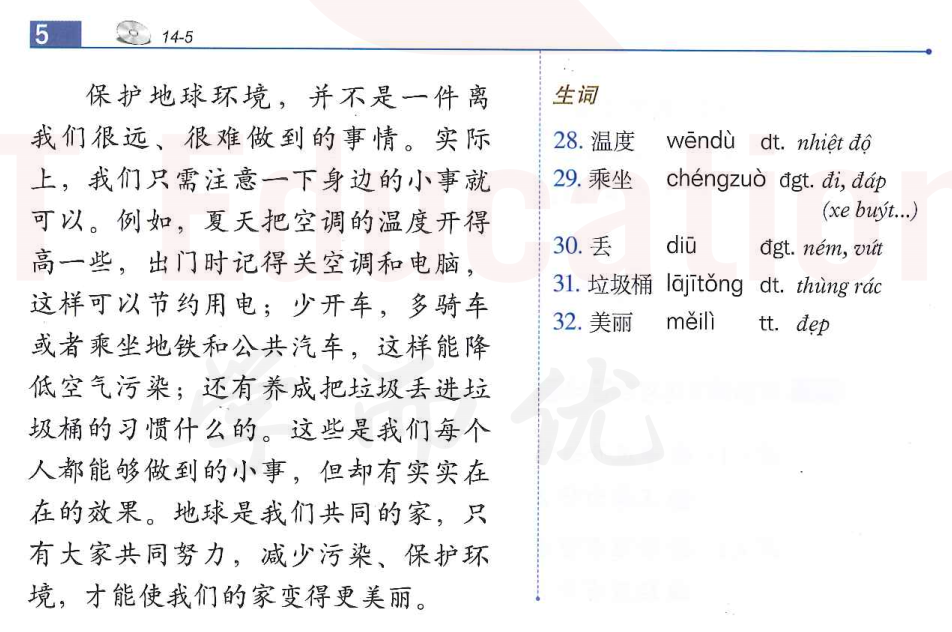 5 14-5

保护地球环境，并不是一件离我们很远、很难做到的事情。实际上，我们只需注意一下身边的小事就可以。例如，夏天把空调的温度开得高一些，出门时记得关空调和电脑，这样可以节约用电；少开车，多骑车或者乘坐地铁和公共汽车，这样能降低空气污染；还有养成把垃圾丢进垃圾桶的习惯什么的。这些是我们每个人都能够做到的小事，但却有实实在在的效果。地球是我们共同的家，只有大家共同努力，减少污染、保护环境，才能使我们的家变得更美丽。

生词

28. 温度 wēndù dt. nhiệt độ
29. 乘坐 chéngzuò đgt. đi, đáp (xe buýt...)
30. 丢 diū đgt. ném, vứt
31. 垃圾桶 lājītǒng dt. thùng rác
32. 美丽 měilì tt. đẹp